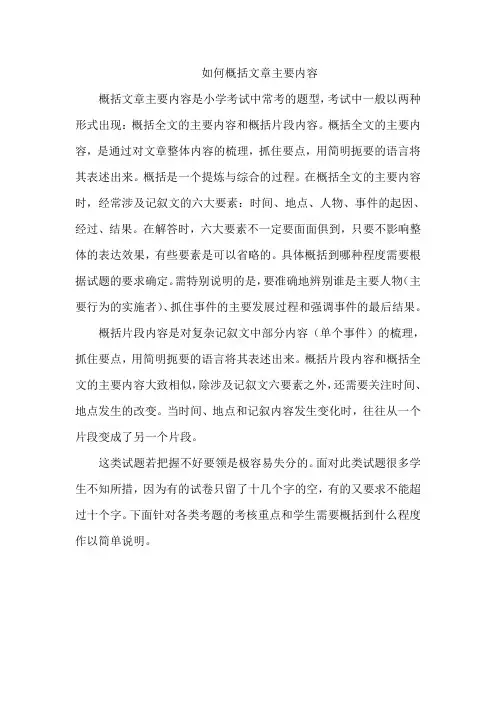 如何概括文章主要内容

概括文章主要内容是小学考试中常考的题型，考试中一般以两种形式出现：概括全文的主要内容和概括片段内容。概括全文的主要内容，是通过对文章整体内容的梳理，抓住要点，用简明扼要的语言将其表述出来。概括是一个提炼与综合的过程。在概括全文的主要内容时，经常涉及记叙文的六大要素：时间、地点、人物、事件的起因、经过、结果。在解答时，六大要素不一定要面面俱到，只要不影响整体的表达效果，有些要素是可以省略的。具体概括到哪种程度需要根据试题的要求确定。需特别说明的是，要准确地辨别谁是主要人物（主要行为的实施者）、抓住事件的主要发展过程和强调事件的最后结果。

概括片段内容是对复杂记叙文中部分内容（单个事件）的梳理，抓住要点，用简明扼要的语言将其表述出来。概括片段内容和概括全文的主要内容大致相似，除涉及记叙文六要素之外，还需要关注时间、地点发生的改变。当时间、地点和记叙内容发生变化时，往往从一个片段变成了另一个片段。

这类试题若把握不好要领是极容易失分的。面对此类试题很多学生不知所措，因为有的试卷只留了十几个字的空，有的又要求不能超过十个字。下面针对各类考题的考核重点和学生需要概括到什么程度作以简单说明。